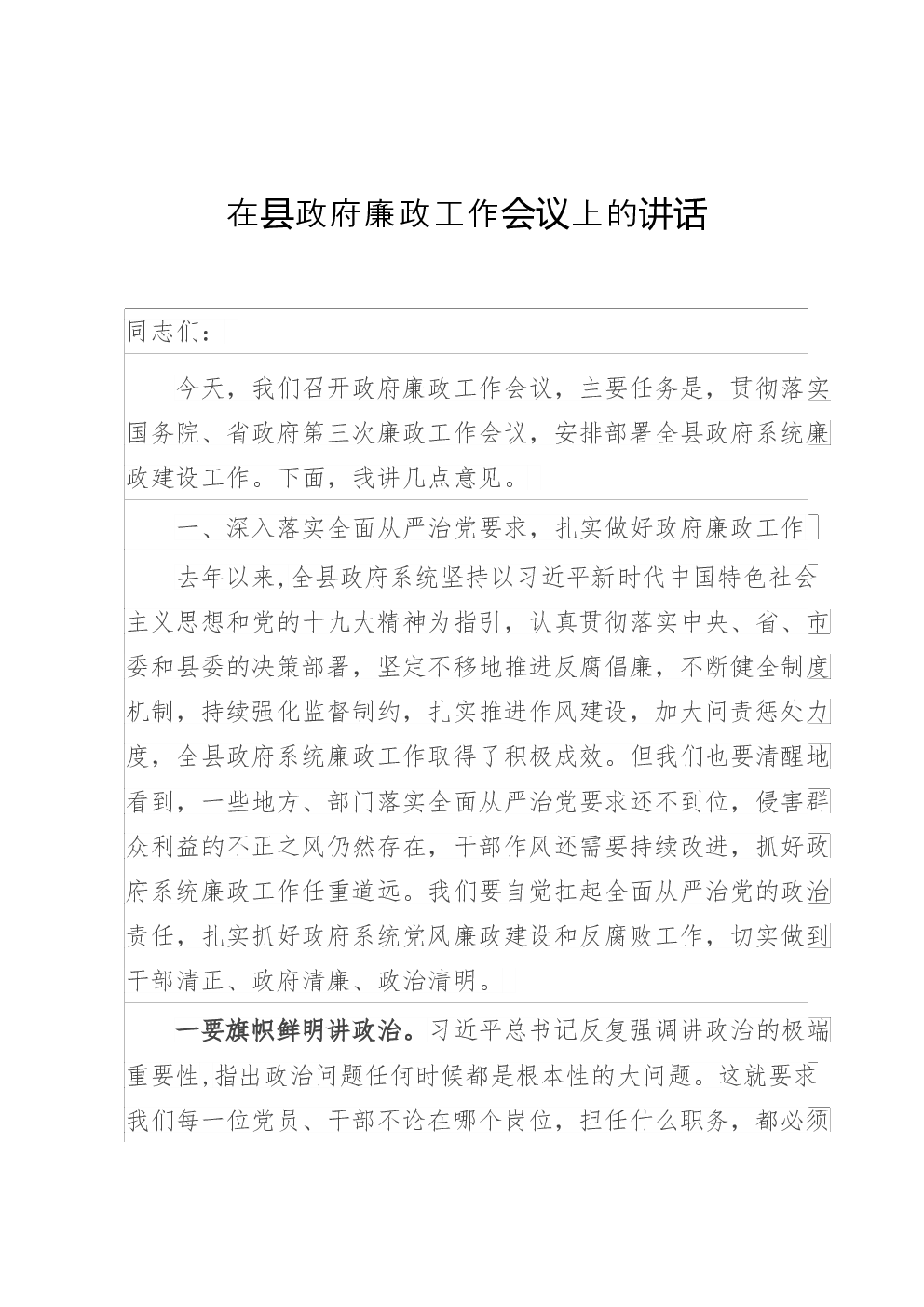 在县政府廉政工作会议上的讲话

同志们：

今天，我们召开政府廉政工作会议，主要任务是，贯彻落实国务院、省政府第三次廉政工作会议，安排部署全县政府系统廉政建设工作。下面，我讲几点意见。

一、深入落实全面从严治党要求，扎实做好政府廉政工作

去年以来，全县政府系统坚持以习近平新时代中国特色社会主义思想和党的十九大精神为指引，认真贯彻落实中央、省、市委和县委的决策部署，坚定不移地推进反腐倡廉，不断健全制度机制，持续强化监督制约，扎实推进作风建设，加大问责惩处力度，全县政府系统廉政工作取得了积极成效。但我们也要清醒地看到，一些地方、部门落实全面从严治党要求还不到位，侵害群众利益的不正之风仍然存在，干部作风还需要持续改进，抓好政府系统廉政工作任重道远。我们要自觉扛起全面从严治党的政治责任，扎实抓好政府系统党风廉政建设和反腐败工作，切实做到干部清正、政府清廉、政治清明。

一要旗帜鲜明讲政治。习近平总书记反复强调讲政治的极端重要性，指出政治问题任何时候都是根本性的大问题。这就要求我们每一位党员、干部不论在哪个岗位，担任什么职务，都必须